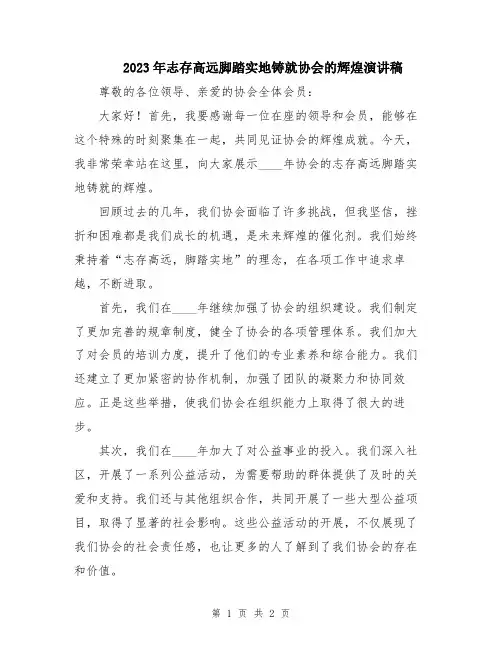 2023年志存高远脚踏实地铸就协会的辉煌演讲稿

尊敬的各位领导、亲爱的协会全体会员：

大家好！首先，我要感谢每一位在座的领导和会员，能够在这个特殊的时刻聚集在一起，共同见证协会的辉煌成就。今天，我非常荣幸站在这里，向大家展示____年协会的志存高远脚踏实地铸就的辉煌。

回顾过去的几年，我们协会面临了许多挑战，但我坚信，挫折和困难都是我们成长的机遇，是未来辉煌的催化剂。我们始终秉持着“志存高远，脚踏实地”的理念，在各项工作中追求卓越，不断进取。

首先，我们在____年继续加强了协会的组织建设。我们制定了更加完善的规章制度，健全了协会的各项管理体系。我们加大了对会员的培训力度，提升了他们的专业素养和综合能力。我们还建立了更加紧密的协作机制，加强了团队的凝聚力和协同效应。正是这些举措，使我们协会在组织能力上取得了很大的进步。

其次，我们在____年加大了对公益事业的投入。我们深入社区，开展了一系列公益活动，为需要帮助的群体提供了及时的关爱和支持。我们还与其他组织合作，共同开展了一些大型公益项目，取得了显著的社会影响。这些公益活动的开展，不仅展现了我们协会的社会责任感，也让更多的人了解到了我们协会的存在和价值。

第 1 页 共 2 页